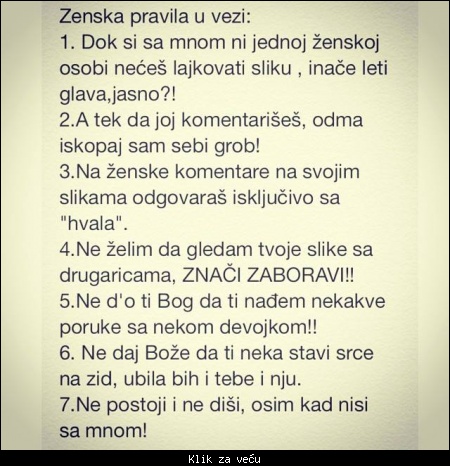 Zenska pravila u vezi:
1. Dok si sa mnom ni jednoj ženskoj osobi nećeš lajkovati sliku , inače leti glava,jasno?!
2.A tek da joj komentarišeš, odma iskopaj sam sebi grob!
3.Na ženske komentare na svojim slikama odgovaraš isključivo sa "hvala".
4.Ne želim da gledam tvoje slike sa drugaricama, ZNAČI ZABORAVI!!
5.Ne d'o ti Bog da ti nađem nekakve poruke sa nekom devojkom!!
6. Ne daj Bože da ti neka stavi srce na zid, ubila bih i tebe i nju.
7.Ne postoji i ne diši, osim kad nisi sa mnom!

Klik za veću